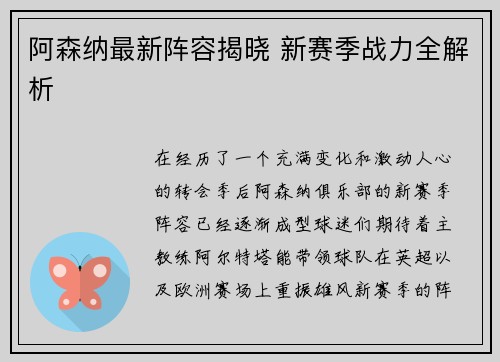 阿森纳最新阵容揭晓 新赛季战力全解析

在经历了一个充满变化和激动人心的转会季后阿森纳俱乐部的新赛季阵容已经逐渐成型球迷们期待着主教练阿尔特塔能带领球队在英超以及欧洲赛场上重振雄风新赛季的阵